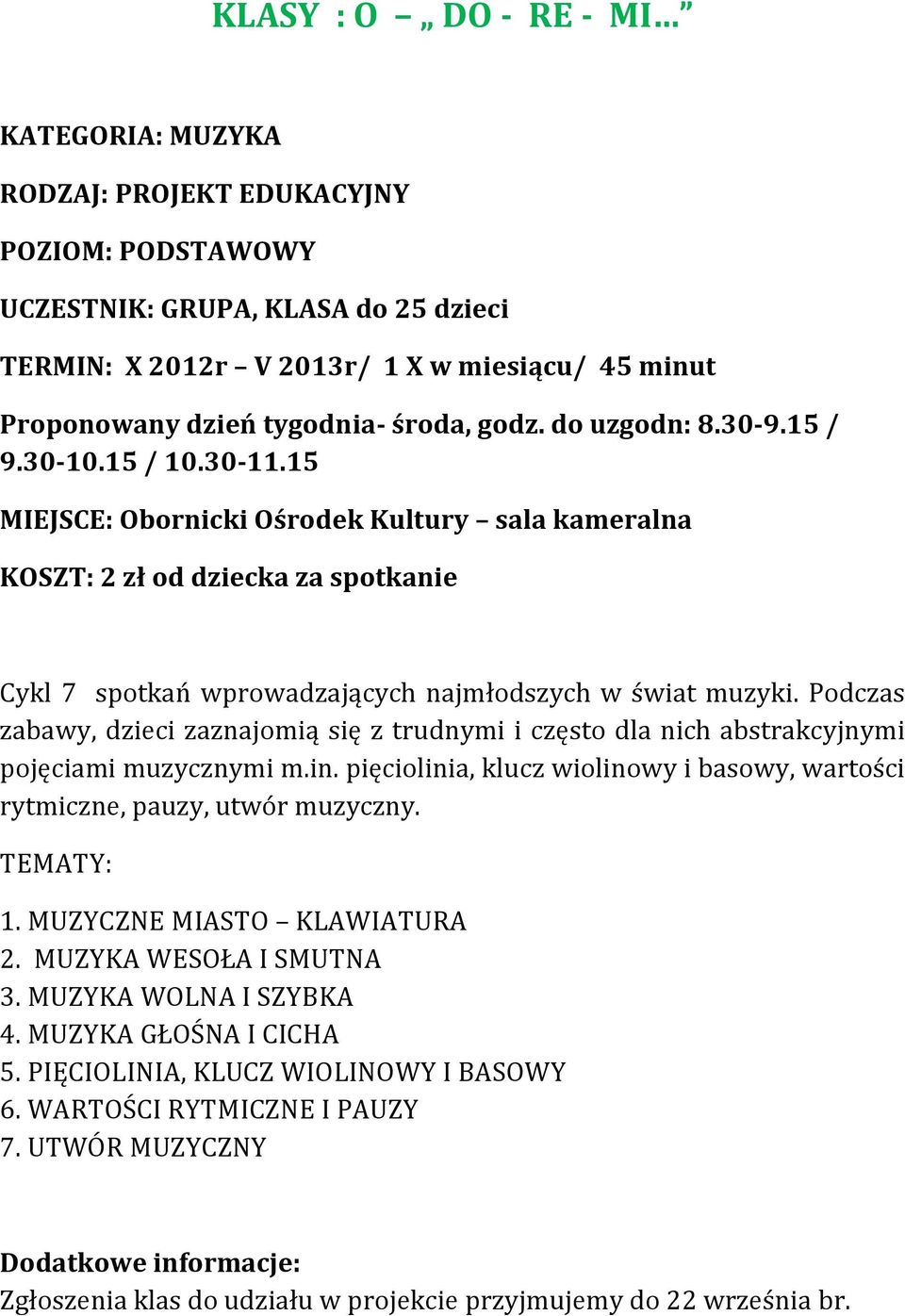 KLASY : O – „ DO - RE - MI…”

KATEGORIA: MUZYKA

RODZAJ: PROJEKT EDUKACYJNY

POZIOM: PODSTAWOWY

UCZESTNIK: GRUPA, KLASA do 25 dzieci

TERMIN: X 2012r – V 2013r/ 1 X w miesiącu/ 45 minut

Proponowany dzień tygodnia- środa, godz. do uzgodn: 8.30-9.15 / 9.30-10.15 / 10.30-11.15

MIEJSCE: Obornicki Ośrodek Kultury – sala kameralna

KOSZT: 2 zł od dziecka za spotkanie

Cykl 7 spotkań wprowadzających najmłodszych w świat muzyki. Podczas zabawy, dzieci zaznajomią się z trudnymi i często dla nich abstrakcyjnymi pojęciami muzycznymi m.in. pięciolinia, klucz wiolinowy i basowy, wartości rytmiczne, pauzy, utwór muzyczny.

TEMATY:

1. MUZYCZNE MIASTO – KLAWIATURA
2. MUZYKA WESOŁA I SMUTNA
3. MUZYKA WOLNA I SZYBKA
4. MUZYKA GŁOŚNA I CICHA
5. PIĘCIOLINIA, KLUCZ WIOLINOWY I BASOWY
6. WARTOŚCI RYTMICZNE I PAUZY
7. UTWÓR MUZYCZNY

Dodatkowe informacje:
Zgłoszenia klas do udziału w projekcie przyjmujemy do 22 września br.